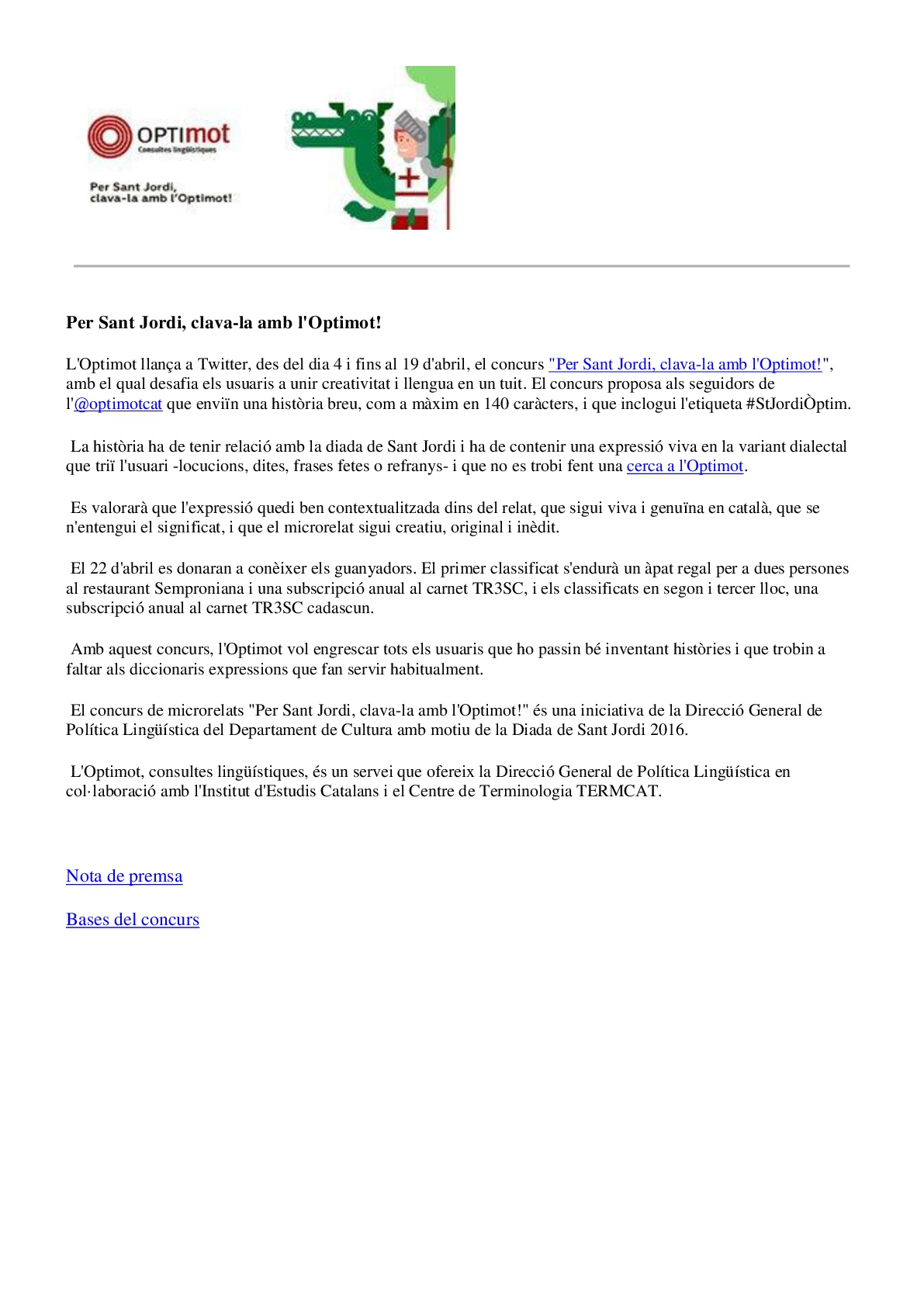 OPTImot
Consultes lingüístiques

Per Sant Jordi, clava-la amb l'Optimot!

Per Sant Jordi, clava-la amb l'Optimot!

L'Optimot llança a Twitter, des del dia 4 i fins al 19 d'abril, el concurs "Per Sant Jordi, clava-la amb l'Optimot!", amb el qual desafia els usuaris a unir creativitat i llengua en un tuit. El concurs proposa als seguidors de l'@optimotcat que enviïn una història breu, com a màxim en 140 caràcters, i que inclogui l'etiqueta #StJordiÒptim.

La història ha de tenir relació amb la diada de Sant Jordi i ha de contenir una expressió viva en la variant dialectal que triï l'usuari -locucions, dites, frases fetes o refranys- i que no es trobi fent una cerca a l'Optimot.

Es valorarà que l'expressió quedi ben contextualitzada dins del relat, que sigui viva i genuïna en català, que se n'entengui el significat, i que el microrelat sigui creatiu, original i inèdit.

El 22 d'abril es donaran a conèixer els guanyadors. El primer classificat s'endurà un àpat regal per a dues persones al restaurant Semproniana i una subscripció anual al carnet TR3SC, i els classificats en segon i tercer lloc, una subscripció anual al carnet TR3SC cadascun.

Amb aquest concurs, l'Optimot vol engrescar tots els usuaris que ho passin bé inventant històries i que trobin a faltar als diccionaris expressions que fan servir habitualment.

El concurs de microrelats "Per Sant Jordi, clava-la amb l'Optimot!" és una iniciativa de la Direcció General de Política Lingüística del Departament de Cultura amb motiu de la Diada de Sant Jordi 2016.

L'Optimot, consultes lingüístiques, és un servei que ofereix la Direcció General de Política Lingüística en col·laboració amb l'Institut d'Estudis Catalans i el Centre de Terminologia TERMCAT.

Nota de premsa

Bases del concurs